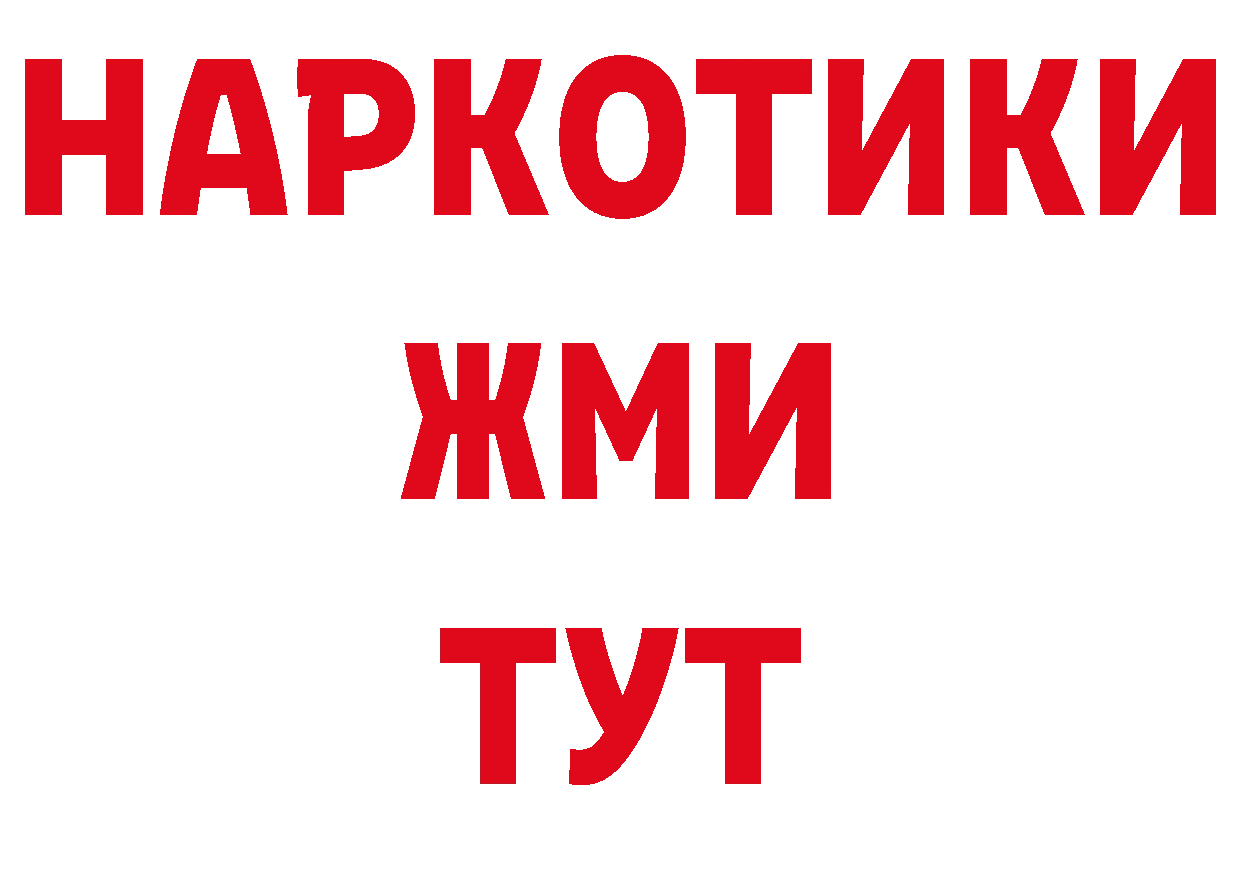 НАРКОТИКИ
ЖМИ
ТУТ